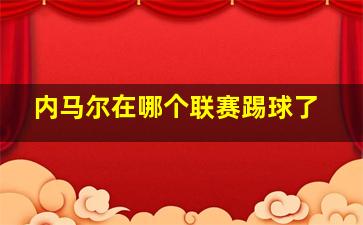 内马尔在哪个联赛踢球了